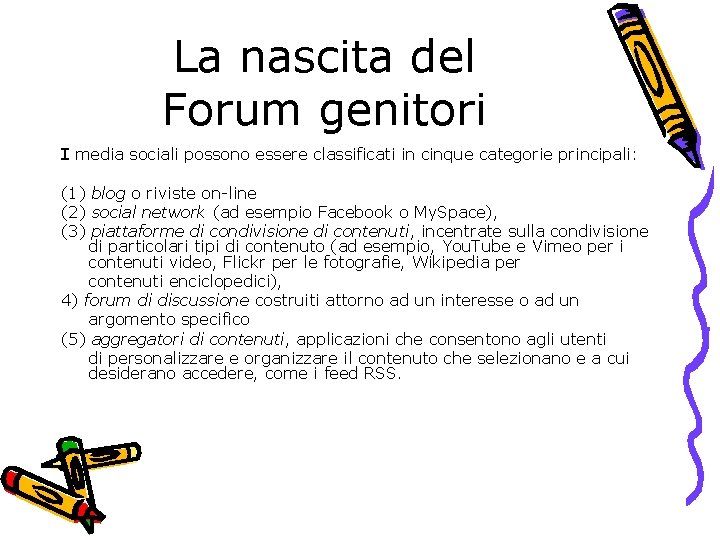 La nascita del
Forum genitori

I media sociali possono essere classificati in cinque categorie principali:

(1) blog o riviste on-line
(2) social network (ad esempio Facebook o MySpace),
(3) piattaforme di condivisione di contenuti, incentrate sulla condivisione di particolari tipi di contenuto (ad esempio, YouTube e Vimeo per i contenuti video, Flickr per le fotografie, Wikipedia per contenuti enciclopedici),
4) forum di discussione costruiti attorno ad un interesse o ad un argomento specifico
(5) aggregatori di contenuti, applicazioni che consentono agli utenti di personalizzare e organizzare il contenuto che selezionano e a cui desiderano accedere, come i feed RSS.